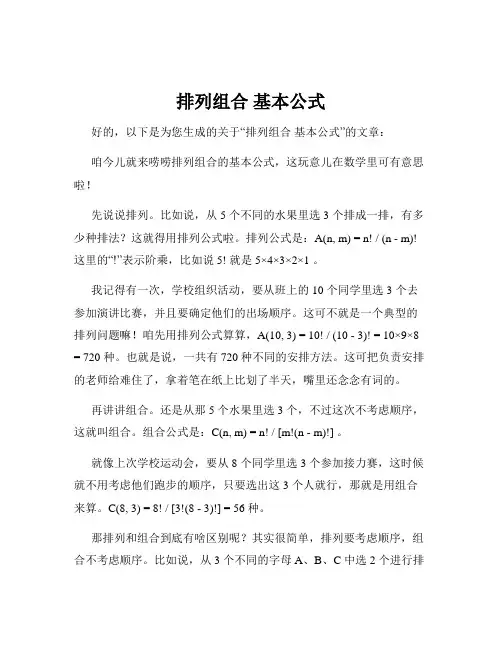 排列组合 基本公式

好的，以下是为您生成的关于“排列组合 基本公式”的文章：

咱今儿就来唠唠排列组合的基本公式，这玩意儿在数学里可有意思啦！

先说说排列。比如说，从 5 个不同的水果里选 3 个排成一排，有多少种排法？这就得用排列公式啦。排列公式是：$A(n, m) = n! / (n - m)!$ 这里的“!”表示阶乘，比如说 5! 就是 $5×4×3×2×1$ 。

我记得有一次，学校组织活动，要从班上的 10 个同学里选 3 个去参加演讲比赛，并且要确定他们的出场顺序。这可不就是一个典型的排列问题嘛！咱先用排列公式算算，$A(10, 3) = 10! / (10 - 3)! = 10×9×8 = 720$ 种。也就是说，一共有 720 种不同的安排方法。这可把负责安排的老师给难住了，拿着笔在纸上比划了半天，嘴里还念念有词的。

再讲讲组合。还是从那 5 个水果里选 3 个，不过这次不考虑顺序，这就叫组合。组合公式是：$C(n, m) = n! / [m!(n - m)!]$ 。

就像上次学校运动会，要从 8 个同学里选 3 个参加接力赛，这时候就不用考虑他们跑步的顺序，只要选出这 3 个人就行，那就是用组合来算。$C(8, 3) = 8! / [3!(8 - 3)!] = 56$ 种。

那排列和组合到底有啥区别呢？其实很简单，排列要考虑顺序，组合不考虑顺序。比如说，从 3 个不同的字母 A、B、C 中选 2 个进行排